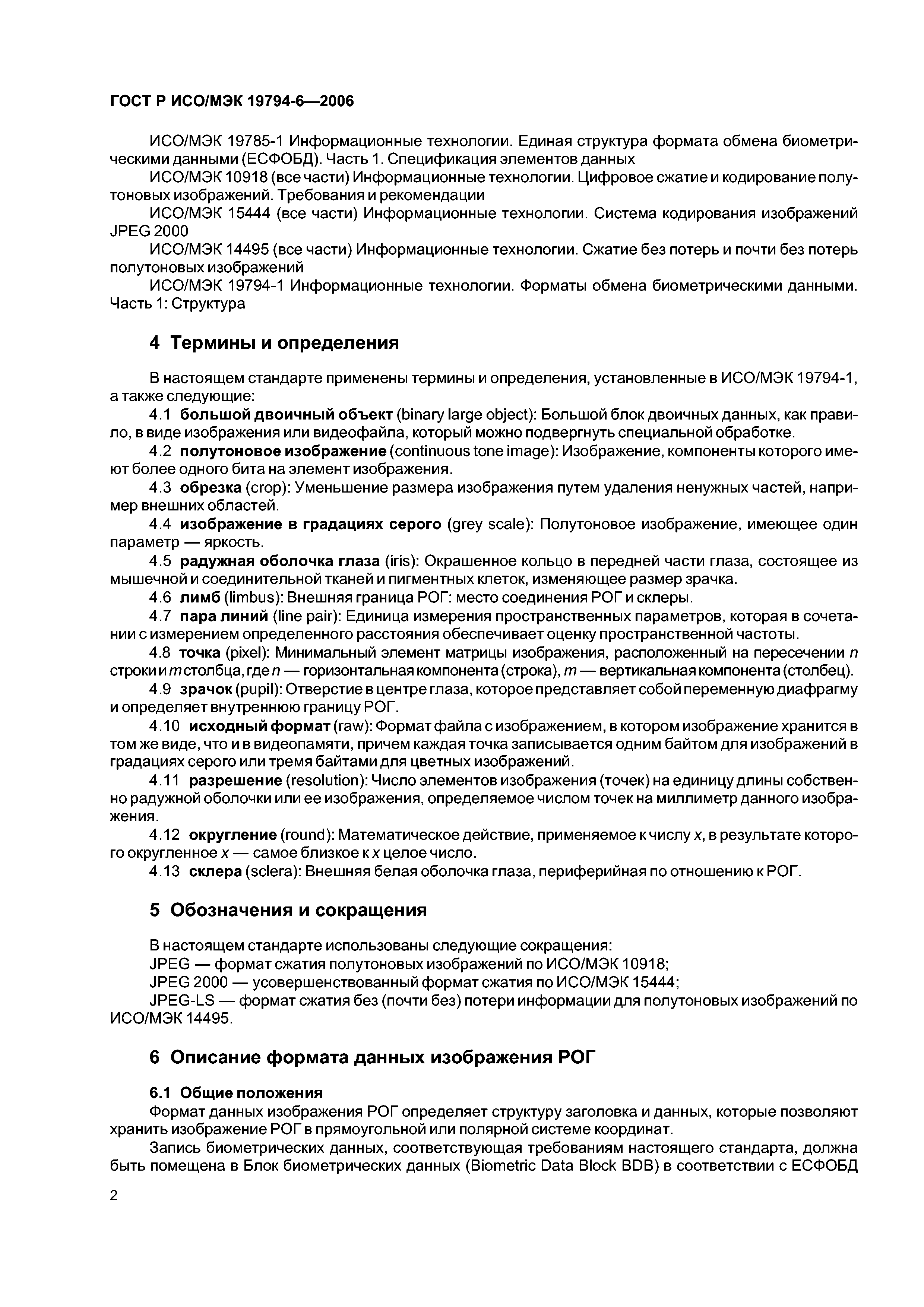 ГОСТ Р ИСО/МЭК 19794-6—2006

ИСО/МЭК 19785-1 Информационные технологии. Единая структура формата обмена биометрическими данными (ЕСФОБД). Часть 1. Спецификация элементов данных

ИСО/МЭК 10918 (все части) Информационные технологии. Цифровое сжатие и кодирование полутоновых изображений. Требования и рекомендации

ИСО/МЭК 15444 (все части) Информационные технологии. Система кодирования изображений JPEG 2000

ИСО/МЭК 14495 (все части) Информационные технологии. Сжатие без потерь и почти без потерь полутоновых изображений

ИСО/МЭК 19794-1 Информационные технологии. Форматы обмена биометрическими данными. Часть 1: Структура

4 Термины и определения

В настоящем стандарте применены термины и определения, установленные в ИСО/МЭК 19794-1, а также следующие:

4.1 большой двоичный объект (binary large object): Большой блок двоичных данных, как правило, в виде изображения или видеофайла, который можно подвергнуть специальной обработке.

4.2 полутоновое изображение (continuous tone image): Изображение, компоненты которого имеют более одного бита на элемент изображения.

4.3 обрезка (crop): Уменьшение размера изображения путем удаления ненужных частей, например внешних областей.

4.4 изображение в градациях серого (grey scale): Полутоновое изображение, имеющее один параметр — яркость.

4.5 радужная оболочка глаза (iris): Окрашенное кольцо в передней части глаза, состоящее из мышечной и соединительной тканей и пигментных клеток, изменяющее размер зрачка.

4.6 лимб (limbus): Внешняя граница РОГ: место соединения РОГ и склеры.

4.7 пара линий (line pair): Единица измерения пространственных параметров, которая в сочетании с измерением определенного расстояния обеспечивает оценку пространственной частоты.

4.8 точка (pixel): Минимальный элемент матрицы изображения, расположенный на пересечении $n$ строки и $m$ столбца, где $n$ — горизонтальная компонента (строка), $m$ — вертикальная компонента (столбец).

4.9 зрачок (pupil): Отверстие в центре глаза, которое представляет собой переменную диафрагму и определяет внутреннюю границу РОГ.

4.10 исходный формат (raw): Формат файла с изображением, в котором изображение хранится в том же виде, что и в видеопамяти, причем каждая точка записывается одним байтом для изображений в градациях серого или тремя байтами для цветных изображений.

4.11 разрешение (resolution): Число элементов изображения (точек) на единицу длины собственно радужной оболочки или ее изображения, определяемое числом точек на миллиметр данного изображения.

4.12 округление (round): Математическое действие, применяемое к числу $x$, в результате которого округленное $x$ — самое близкое к $x$ целое число.

4.13 склера (sclera): Внешняя белая оболочка глаза, периферийная по отношению к РОГ.

5 Обозначения и сокращения

В настоящем стандарте использованы следующие сокращения:

JPEG — формат сжатия полутоновых изображений по ИСО/МЭК 10918;

JPEG 2000 — усовершенствованный формат сжатия по ИСО/МЭК 15444;

JPEG-LS — формат сжатия без (почти без) потери информации для полутоновых изображений по ИСО/МЭК 14495.

6 Описание формата данных изображения РОГ

6.1 Общие положения

Формат данных изображения РОГ определяет структуру заголовка и данных, которые позволяют хранить изображение РОГ в прямоугольной или полярной системе координат.

Запись биометрических данных, соответствующая требованиям настоящего стандарта, должна быть помещена в Блок биометрических данных (Biometric Data Block BDB) в соответствии с ЕСФОБД

2